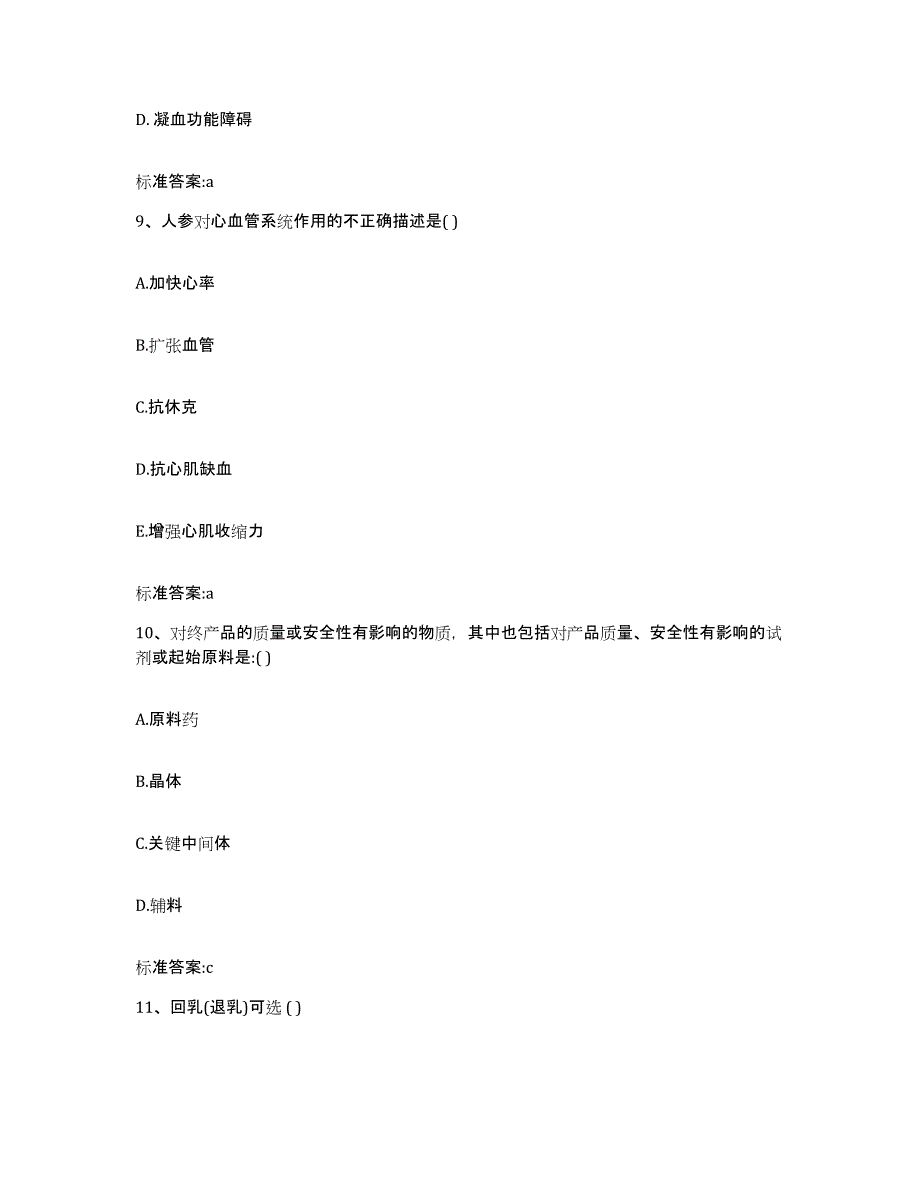 D. 凝血功能障碍

标准答案:a

9、人参对心血管系统作用的不正确描述是( )

A.加快心率

B.扩张血管

C.抗休克

D.抗心肌缺血

E.增强心肌收缩力

标准答案:a

10、对终产品的质量或安全性有影响的物质，其中也包括对产品质量、安全性有影响的试剂或起始原料是:( )

A.原料药

B.晶体

C.关键中间体

D.辅料

标准答案:c

11、回乳(退乳)可选 ( )